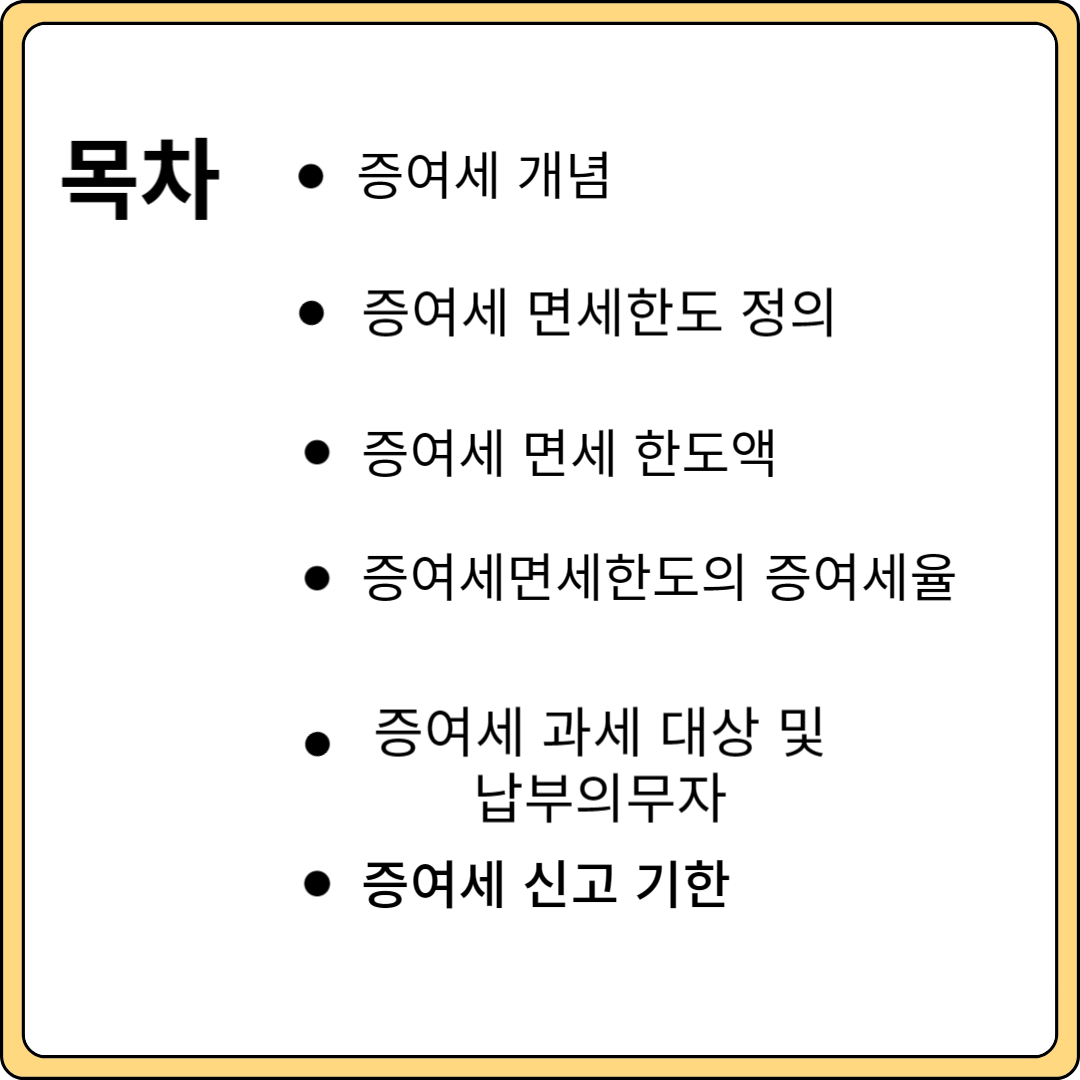 목차

• 증여세 개념
• 증여세 면세한도 정의
• 증여세 면세 한도액
• 증여세면세한도의 증여세율
• 증여세 과세 대상 및 납부의무자
• 증여세 신고 기한